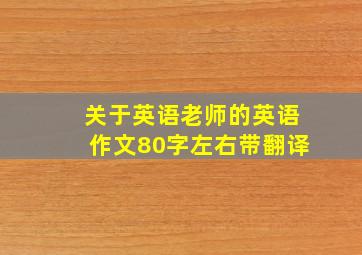 关于英语老师的英语作文80字左右带翻译